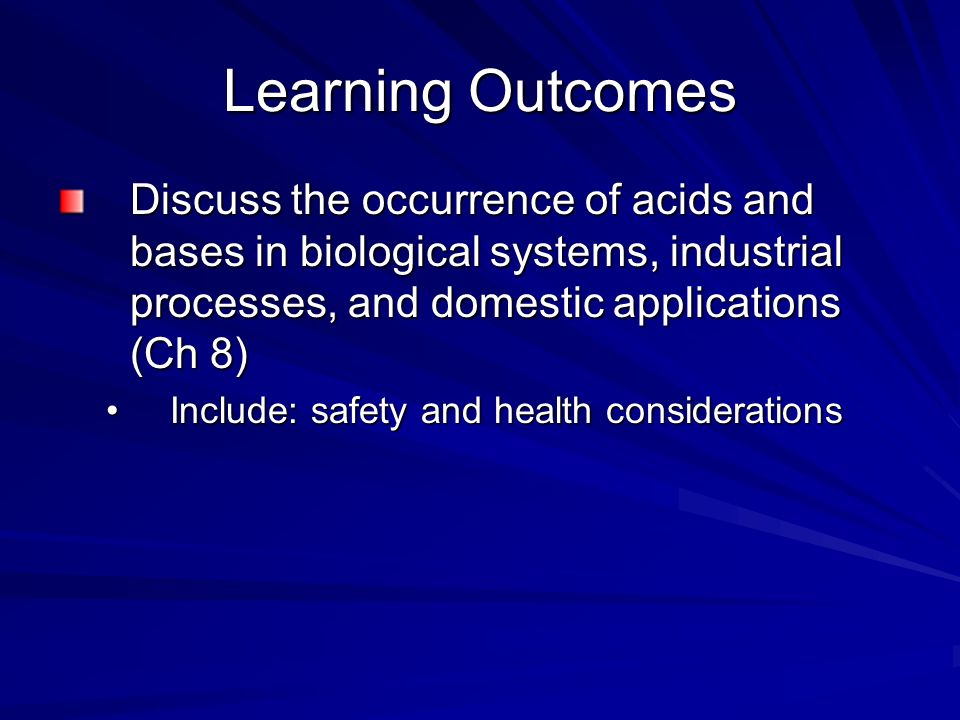 Learning Outcomes

Discuss the occurrence of acids and bases in biological systems, industrial processes, and domestic applications (Ch 8)

• Include: safety and health considerations